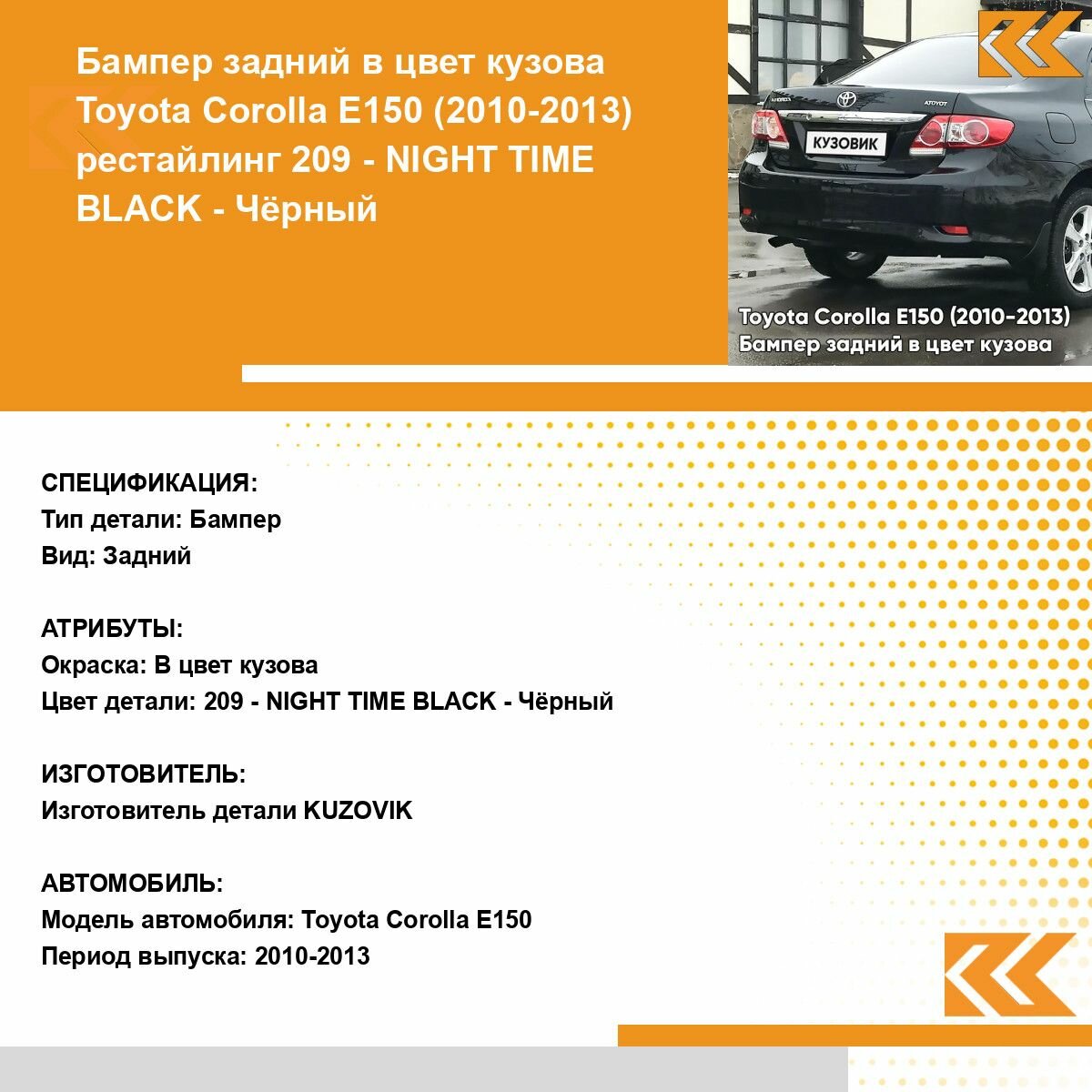 Бампер задний в цвет кузова Toyota Corolla E150 (2010-2013) рестайлинг 209 - NIGHT TIME BLACK - Чёрный

КУЗОВИК

Toyota Corolla E150 (2010-2013)
Бампер задний в цвет кузова

СПЕЦИФИКАЦИЯ:
Тип детали: Бампер
Вид: Задний

АТРИБУТЫ:
Окраска: В цвет кузова
Цвет детали: 209 - NIGHT TIME BLACK - Чёрный

ИЗГОТОВИТЕЛЬ:
Изготовитель детали KUZOVIK

АВТОМОБИЛЬ:
Модель автомобиля: Toyota Corolla E150
Период выпуска: 2010-2013